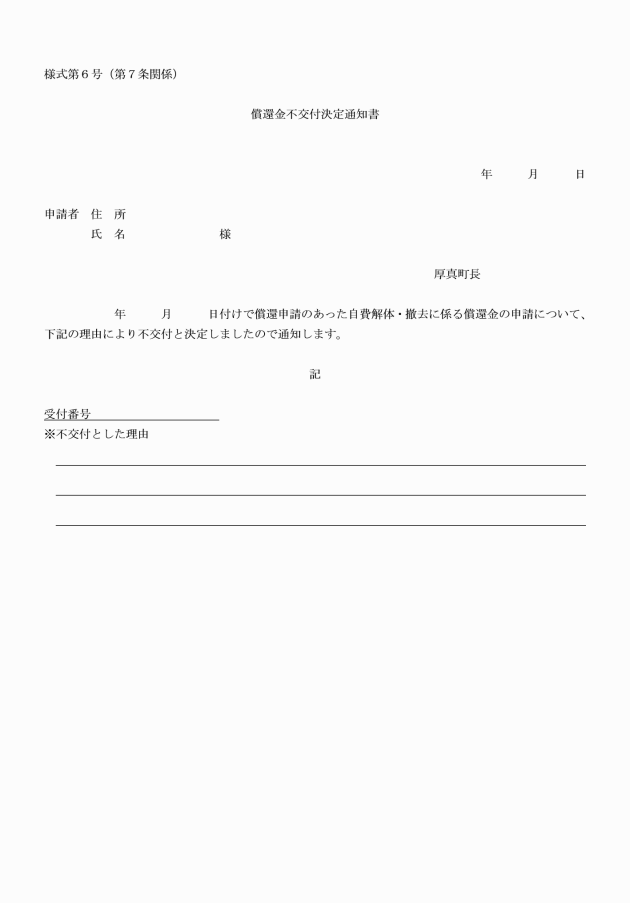 様式第６号（第７条関係）

償還金不交付決定通知書

年　　月　　日

申請者　住　所
　　　　氏　名　　　　　　　様

厚真町長

　　　年　　月　　日付けで償還申請のあった自費解体・撤去に係る償還金の申請について、下記の理由により不交付と決定しましたので通知します。

記

受付番号
※不交付とした理由